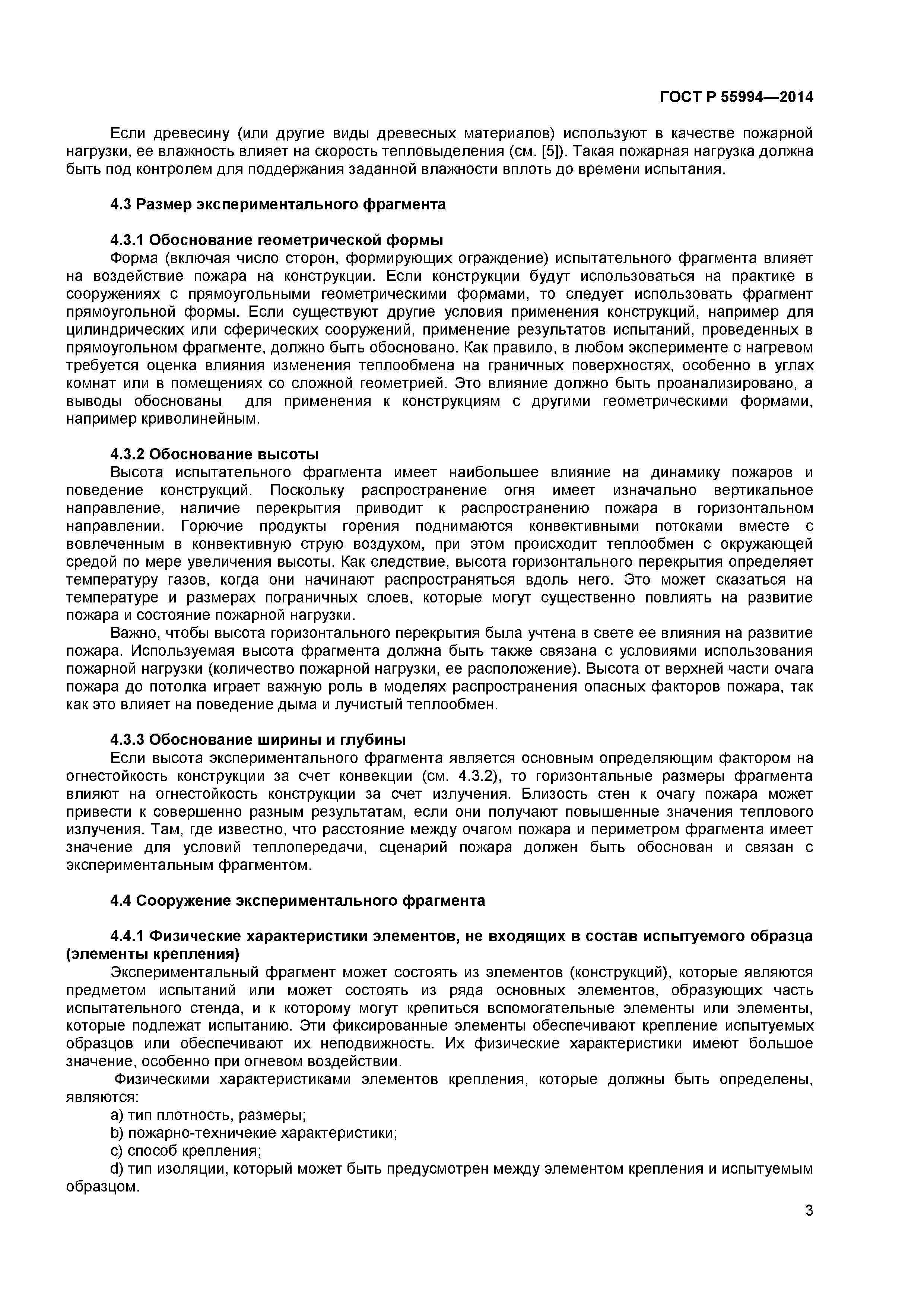 ГОСТ Р 55994—2014

Если древесину (или другие виды древесных материалов) используют в качестве пожарной нагрузки, ее влажность влияет на скорость тепловыделения (см. [5]). Такая пожарная нагрузка должна быть под контролем для поддержания заданной влажности вплоть до времени испытания.

4.3 Размер экспериментального фрагмента

4.3.1 Обоснование геометрической формы
Форма (включая число сторон, формирующих ограждение) испытательного фрагмента влияет на воздействие пожара на конструкции. Если конструкции будут использоваться на практике в сооружениях с прямоугольными геометрическими формами, то следует использовать фрагмент прямоугольной формы. Если существуют другие условия применения конструкций, например для цилиндрических или сферических сооружений, применение результатов испытаний, проведенных в прямоугольном фрагменте, должно быть обосновано. Как правило, в любом эксперименте с нагревом требуется оценка влияния изменения теплообмена на граничных поверхностях, особенно в углах комнат или в помещениях со сложной геометрией. Это влияние должно быть проанализировано, а выводы обоснованы для применения к конструкциям с другими геометрическими формами, например криволинейным.

4.3.2 Обоснование высоты
Высота испытательного фрагмента имеет наибольшее влияние на динамику пожаров и поведение конструкций. Поскольку распространение огня имеет изначально вертикальное направление, наличие перекрытия приводит к распространению пожара в горизонтальном направлении. Горючие продукты горения поднимаются конвективными потоками вместе с вовлеченным в конвективную струю воздухом, при этом происходит теплообмен с окружающей средой по мере увеличения высоты. Как следствие, высота горизонтального перекрытия определяет температуру газов, когда они начинают распространяться вдоль него. Это может сказаться на температуре и размерах пограничных слоев, которые могут существенно повлиять на развитие пожара и состояние пожарной нагрузки.
Важно, чтобы высота горизонтального перекрытия была учтена в свете ее влияния на развитие пожара. Используемая высота фрагмента должна быть также связана с условиями использования пожарной нагрузки (количество пожарной нагрузки, ее расположение). Высота от верхней части очага пожара до потолка играет важную роль в моделях распространения опасных факторов пожара, так как это влияет на поведение дыма и лучистый теплообмен.

4.3.3 Обоснование ширины и глубины
Если высота экспериментального фрагмента является основным определяющим фактором на огнестойкость конструкции за счет конвекции (см. 4.3.2), то горизонтальные размеры фрагмента влияют на огнестойкость конструкции за счет излучения. Близость стен к очагу пожара может привести к совершенно разным результатам, если они получают повышенные значения теплового излучения. Там, где известно, что расстояние между очагом пожара и периметром фрагмента имеет значение для условий теплопередачи, сценарий пожара должен быть обоснован и связан с экспериментальным фрагментом.

4.4 Сооружение экспериментального фрагмента

4.4.1 Физические характеристики элементов, не входящих в состав испытуемого образца (элементы крепления)
Экспериментальный фрагмент может состоять из элементов (конструкций), которые являются предметом испытаний или может состоять из ряда основных элементов, образующих часть испытательного стенда, и к которому могут крепиться вспомогательные элементы или элементы, которые подлежат испытанию. Эти фиксированные элементы обеспечивают крепление испытуемых образцов или обеспечивают их неподвижность. Их физические характеристики имеют большое значение, особенно при огневом воздействии.
Физическими характеристиками элементов крепления, которые должны быть определены, являются:
a) тип плотность, размеры;
b) пожарно-техничекие характеристики;
c) способ крепления;
d) тип изоляции, который может быть предусмотрен между элементом крепления и испытуемым образцом.

3